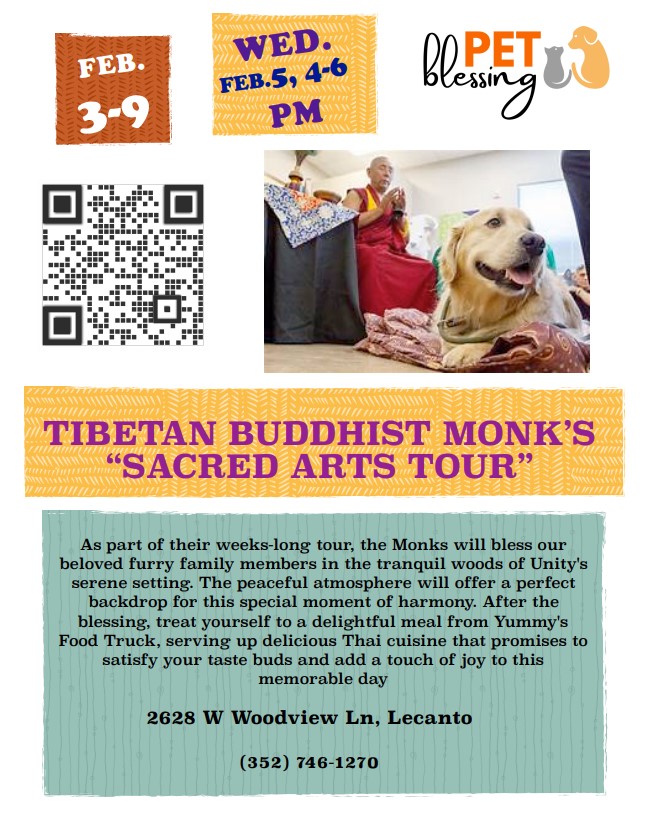 FEB.
3-9

WED.
FEB.5, 4-6
PM

PET
blessing

TIBETAN BUDDHIST MONK'S "SACRED ARTS TOUR"

As part of their weeks-long tour, the Monks will bless our beloved furry family members in the tranquil woods of Unity's serene setting. The peaceful atmosphere will offer a perfect backdrop for this special moment of harmony. After the blessing, treat yourself to a delightful meal from Yummy's Food Truck, serving up delicious Thai cuisine that promises to satisfy your taste buds and add a touch of joy to this memorable day

2628 W Woodview Ln, Lecanto

(352) 746-1270